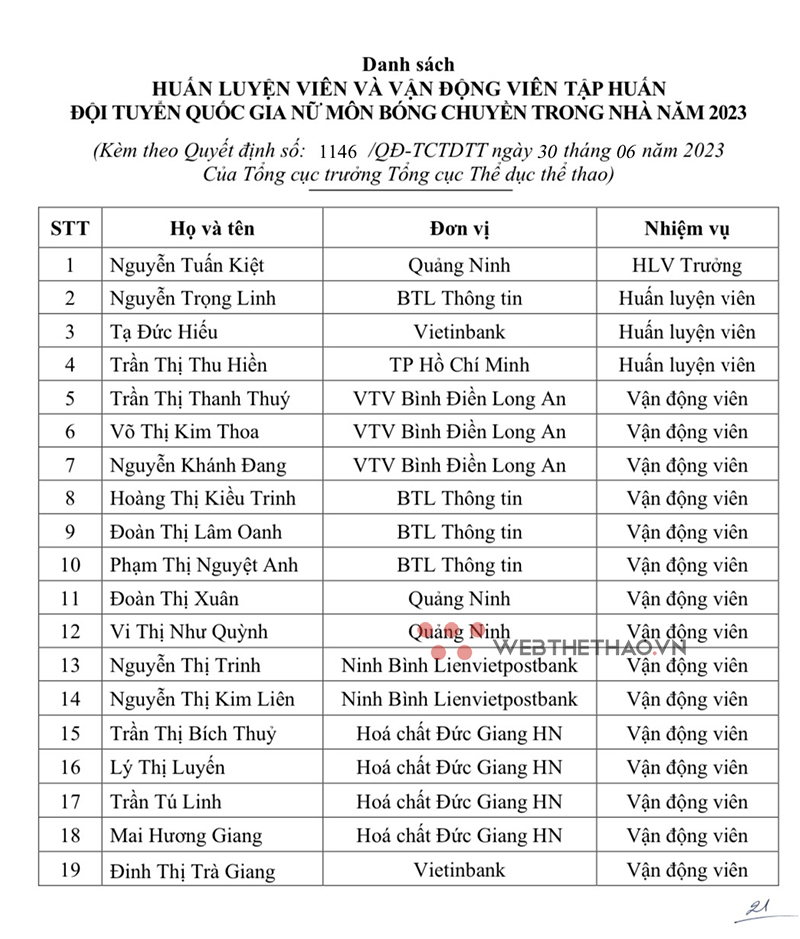 Danh sách
HUẤN LUYỆN VIÊN VÀ VẬN ĐỘNG VIÊN TẬP HUẤN
ĐỘI TUYỂN QUỐC GIA NỮ MÔN BÓNG CHUYỀN TRONG NHÀ NĂM 2023

(Kèm theo Quyết định số: 1146 /QĐ-TCTDTT ngày 30 tháng 06 năm 2023
Của Tổng cục trưởng Tổng cục Thể dục thể thao)

| STT | Họ và tên | Đơn vị | Nhiệm vụ |
|---|---|---|---|
| 1 | Nguyễn Tuấn Kiệt | Quảng Ninh | HLV Trưởng |
| 2 | Nguyễn Trọng Linh | BTL Thông tin | Huấn luyện viên |
| 3 | Tạ Đức Hiếu | Vietinbank | Huấn luyện viên |
| 4 | Trần Thị Thu Hiền | TP Hồ Chí Minh | Huấn luyện viên |
| 5 | Trần Thị Thanh Thuý | VTV Bình Điền Long An | Vận động viên |
| 6 | Võ Thị Kim Thoa | VTV Bình Điền Long An | Vận động viên |
| 7 | Nguyễn Khánh Đang | VTV Bình Điền Long An | Vận động viên |
| 8 | Hoàng Thị Kiều Trinh | BTL Thông tin | Vận động viên |
| 9 | Đoàn Thị Lâm Oanh | BTL Thông tin | Vận động viên |
| 10 | Phạm Thị Nguyệt Anh | BTL Thông tin | Vận động viên |
| 11 | Đoàn Thị Xuân | Quảng Ninh | Vận động viên |
| 12 | Vi Thị Như Quỳnh | Quảng Ninh | Vận động viên |
| 13 | Nguyễn Thị Trinh | Ninh Bình Lienvietpostbank | Vận động viên |
| 14 | Nguyễn Thị Kim Liên | Ninh Bình Lienvietpostbank | Vận động viên |
| 15 | Trần Thị Bích Thuỷ | Hoá chất Đức Giang HN | Vận động viên |
| 16 | Lý Thị Luyến | Hoá chất Đức Giang HN | Vận động viên |
| 17 | Trần Tú Linh | Hoá chất Đức Giang HN | Vận động viên |
| 18 | Mai Hương Giang | Hoá chất Đức Giang HN | Vận động viên |
| 19 | Đinh Thị Trà Giang | Vietinbank | Vận động viên |

WEBTHETHAO.VN

21